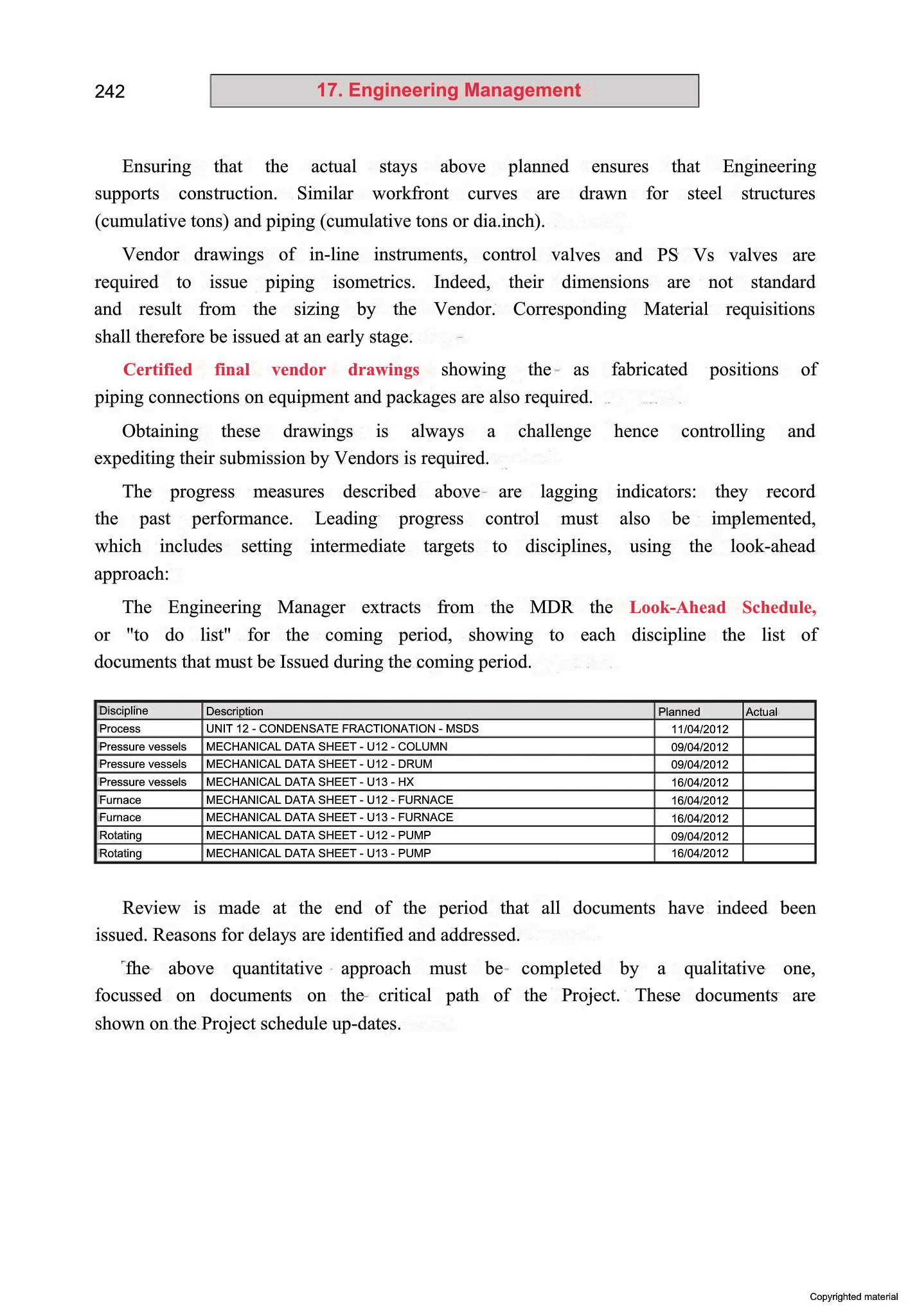 242

17. Engineering Management

Ensuring that the actual stays above planned ensures that Engineering supports construction. Similar workfront curves are drawn for steel structures (cumulative tons) and piping (cumulative tons or dia.inch).

Vendor drawings of in-line instruments, control valves and PS Vs valves are required to issue piping isometrics. Indeed, their dimensions are not standard and result from the sizing by the Vendor. Corresponding Material requisitions shall therefore be issued at an early stage.

Certified final vendor drawings showing the as fabricated positions of piping connections on equipment and packages are also required.

Obtaining these drawings is always a challenge hence controlling and expediting their submission by Vendors is required.

The progress measures described above are lagging indicators: they record the past performance. Leading progress control must also be implemented, which includes setting intermediate targets to disciplines, using the look-ahead approach:

The Engineering Manager extracts from the MDR the Look-Ahead Schedule, or "to do list" for the coming period, showing to each discipline the list of documents that must be Issued during the coming period.

| Discipline | Description | Planned | Actual |
|---|---|---|---|
| Process | UNIT 12 - CONDENSATE FRACTIONATION - MSDS | 11/04/2012 | |
| Pressure vessels | MECHANICAL DATA SHEET - U12 - COLUMN | 09/04/2012 | |
| Pressure vessels | MECHANICAL DATA SHEET - U12 - DRUM | 09/04/2012 | |
| Pressure vessels | MECHANICAL DATA SHEET - U13 - HX | 16/04/2012 | |
| Furnace | MECHANICAL DATA SHEET - U12 - FURNACE | 16/04/2012 | |
| Furnace | MECHANICAL DATA SHEET - U13 - FURNACE | 16/04/2012 | |
| Rotating | MECHANICAL DATA SHEET - U12 - PUMP | 09/04/2012 | |
| Rotating | MECHANICAL DATA SHEET - U13 - PUMP | 16/04/2012 | |

Review is made at the end of the period that all documents have indeed been issued. Reasons for delays are identified and addressed.

The above quantitative approach must be completed by a qualitative one, focussed on documents on the critical path of the Project. These documents are shown on the Project schedule up-dates.

Copyrighted material